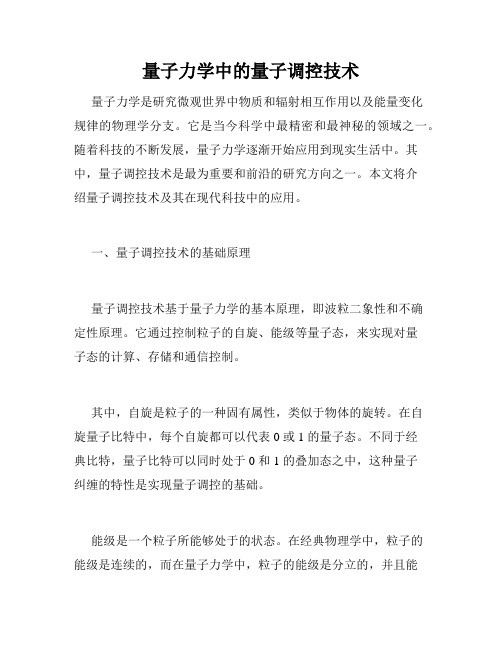 量子力学中的量子调控技术

量子力学是研究微观世界中物质和辐射相互作用以及能量变化规律的物理学分支。它是当今科学中最精密和最神秘的领域之一。随着科技的不断发展，量子力学逐渐开始应用到现实生活中。其中，量子调控技术是最为重要和前沿的研究方向之一。本文将介绍量子调控技术及其在现代科技中的应用。

一、量子调控技术的基础原理

量子调控技术基于量子力学的基本原理，即波粒二象性和不确定性原理。它通过控制粒子的自旋、能级等量子态，来实现对量子态的计算、存储和通信控制。

其中，自旋是粒子的一种固有属性，类似于物体的旋转。在自旋量子比特中，每个自旋都可以代表 0 或 1 的量子态。不同于经典比特，量子比特可以同时处于 0 和 1 的叠加态之中，这种量子纠缠的特性是实现量子调控的基础。

能级是一个粒子所能够处于的状态。在经典物理学中，粒子的能级是连续的，而在量子力学中，粒子的能级是分立的，并且能